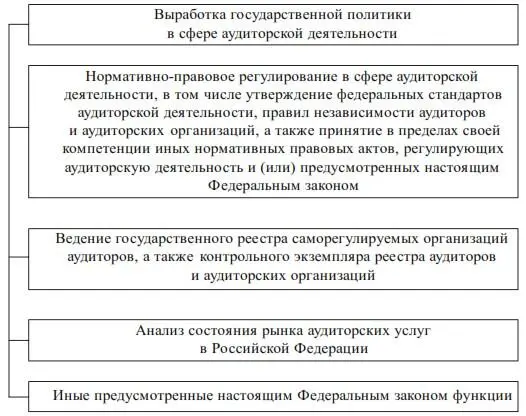 Выработка государственной политики в сфере аудиторской деятельности

Нормативно-правовое регулирование в сфере аудиторской деятельности, в том числе утверждение федеральных стандартов аудиторской деятельности, правил независимости аудиторов и аудиторских организаций, а также принятие в пределах своей компетенции иных нормативных правовых актов, регулирующих аудиторскую деятельность и (или) предусмотренных настоящим Федеральным законом

Ведение государственного реестра саморегулируемых организаций аудиторов, а также контрольного экземпляра реестра аудиторов и аудиторских организаций

Анализ состояния рынка аудиторских услуг в Российской Федерации

Иные предусмотренные настоящим Федеральным законом функции